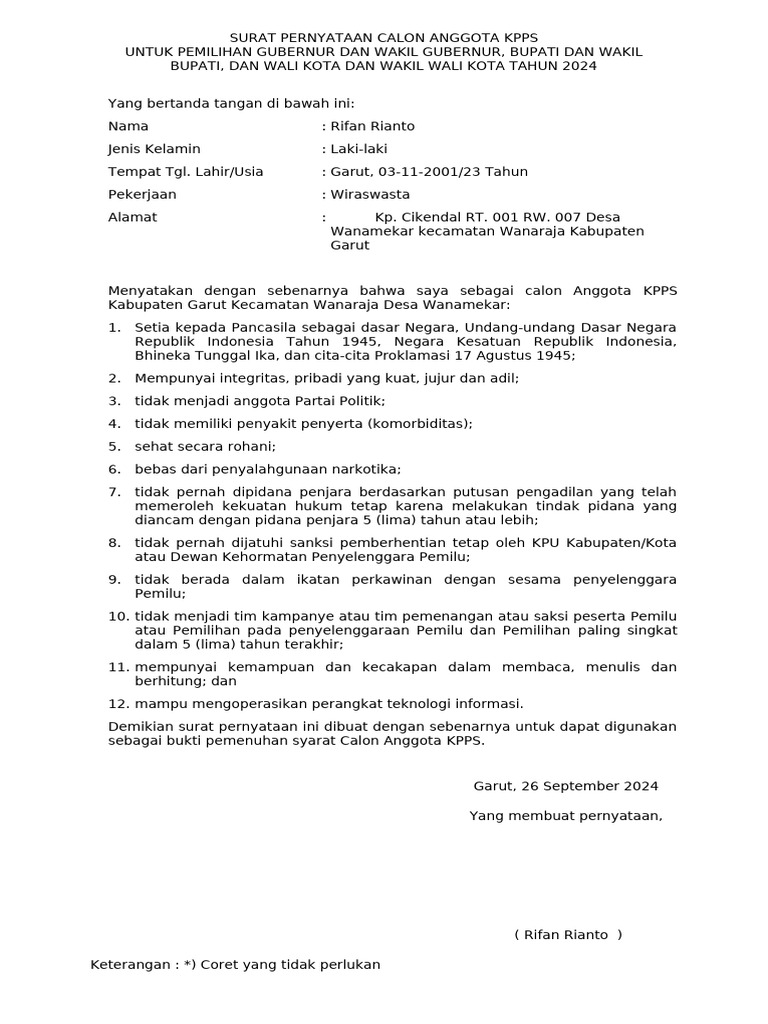 SURAT PERNYATAAN CALON ANGGOTA KPPS
UNTUK PEMILIHAN GUBERNUR DAN WAKIL GUBERNUR, BUPATI DAN WAKIL BUPATI, DAN WALI KOTA DAN WAKIL WALI KOTA TAHUN 2024

Yang bertanda tangan di bawah ini:

Nama : Rifan Rianto

Jenis Kelamin : Laki-laki

Tempat Tgl. Lahir/Usia : Garut, 03-11-2001/23 Tahun

Pekerjaan : Wiraswasta

Alamat : Kp. Cikendal RT. 001 RW. 007 Desa Wanamekar kecamatan Wanaraja Kabupaten Garut

Menyatakan dengan sebenarnya bahwa saya sebagai calon Anggota KPPS Kabupaten Garut Kecamatan Wanaraja Desa Wanamekar:

1. Setia kepada Pancasila sebagai dasar Negara, Undang-undang Dasar Negara Republik Indonesia Tahun 1945, Negara Kesatuan Republik Indonesia, Bhineka Tunggal Ika, dan cita-cita Proklamasi 17 Agustus 1945;

2. Mempunyai integritas, pribadi yang kuat, jujur dan adil;

3. tidak menjadi anggota Partai Politik;

4. tidak memiliki penyakit penyerta (komorbiditas);

5. sehat secara rohani;

6. bebas dari penyalahgunaan narkotika;

7. tidak pernah dipidana penjara berdasarkan putusan pengadilan yang telah memeroleh kekuatan hukum tetap karena melakukan tindak pidana yang diancam dengan pidana penjara 5 (lima) tahun atau lebih;

8. tidak pernah dijatuhi sanksi pemberhentian tetap oleh KPU Kabupaten/Kota atau Dewan Kehormatan Penyelenggara Pemilu;

9. tidak berada dalam ikatan perkawinan dengan sesama penyelenggara Pemilu;

10. tidak menjadi tim kampanye atau tim pemenangan atau saksi peserta Pemilu atau Pemilihan pada penyelenggaraan Pemilu dan Pemilihan paling singkat dalam 5 (lima) tahun terakhir;

11. mempunyai kemampuan dan kecakapan dalam membaca, menulis dan berhitung; dan

12. mampu mengoperasikan perangkat teknologi informasi.

Demikian surat pernyataan ini dibuat dengan sebenarnya untuk dapat digunakan sebagai bukti pemenuhan syarat Calon Anggota KPPS.

Garut, 26 September 2024

Yang membuat pernyataan,

( Rifan Rianto )

Keterangan : *) Coret yang tidak perlukan